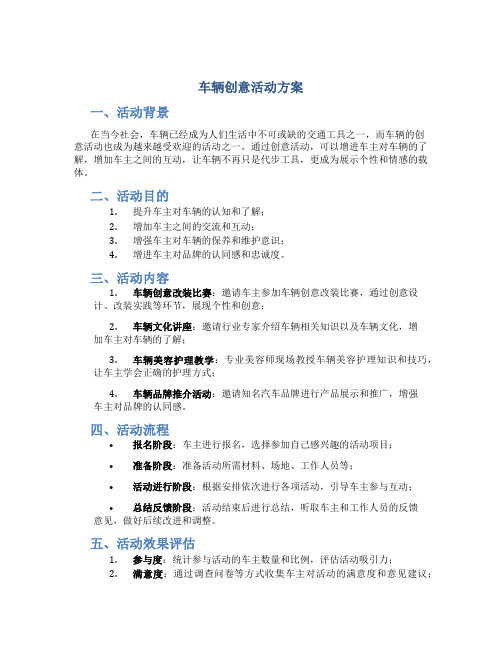 车辆创意活动方案

一、活动背景

在当今社会，车辆已经成为人们生活中不可或缺的交通工具之一，而车辆的创意活动也成为越来越受欢迎的活动之一。通过创意活动，可以增进车主对车辆的了解，增加车主之间的互动，让车辆不再只是代步工具，更成为展示个性和情感的载体。

二、活动目的

1. 提升车主对车辆的认知和了解；
2. 增加车主之间的交流和互动；
3. 增强车主对车辆的保养和维护意识；
4. 增进车主对品牌的认同感和忠诚度。

三、活动内容

1. 车辆创意改装比赛：邀请车主参加车辆创意改装比赛，通过创意设计、改装实践等环节，展现个性和创意；

2. 车辆文化讲座：邀请行业专家介绍车辆相关知识以及车辆文化，增加车主对车辆的了解；

3. 车辆美容护理教学：专业美容师现场教授车辆美容护理知识和技巧，让车主学会正确的护理方式；

4. 车辆品牌推介活动：邀请知名汽车品牌进行产品展示和推广，增强车主对品牌的认同感。

四、活动流程

• 报名阶段：车主进行报名，选择参加自己感兴趣的活动项目；

• 准备阶段：准备活动所需材料、场地、工作人员等；

• 活动进行阶段：根据安排依次进行各项活动，引导车主参与互动；

• 总结反馈阶段：活动结束后进行总结，听取车主和工作人员的反馈意见，做好后续改进和调整。

五、活动效果评估

1. 参与度：统计参与活动的车主数量和比例，评估活动吸引力；
2. 满意度：通过调查问卷等方式收集车主对活动的满意度和意见建议；